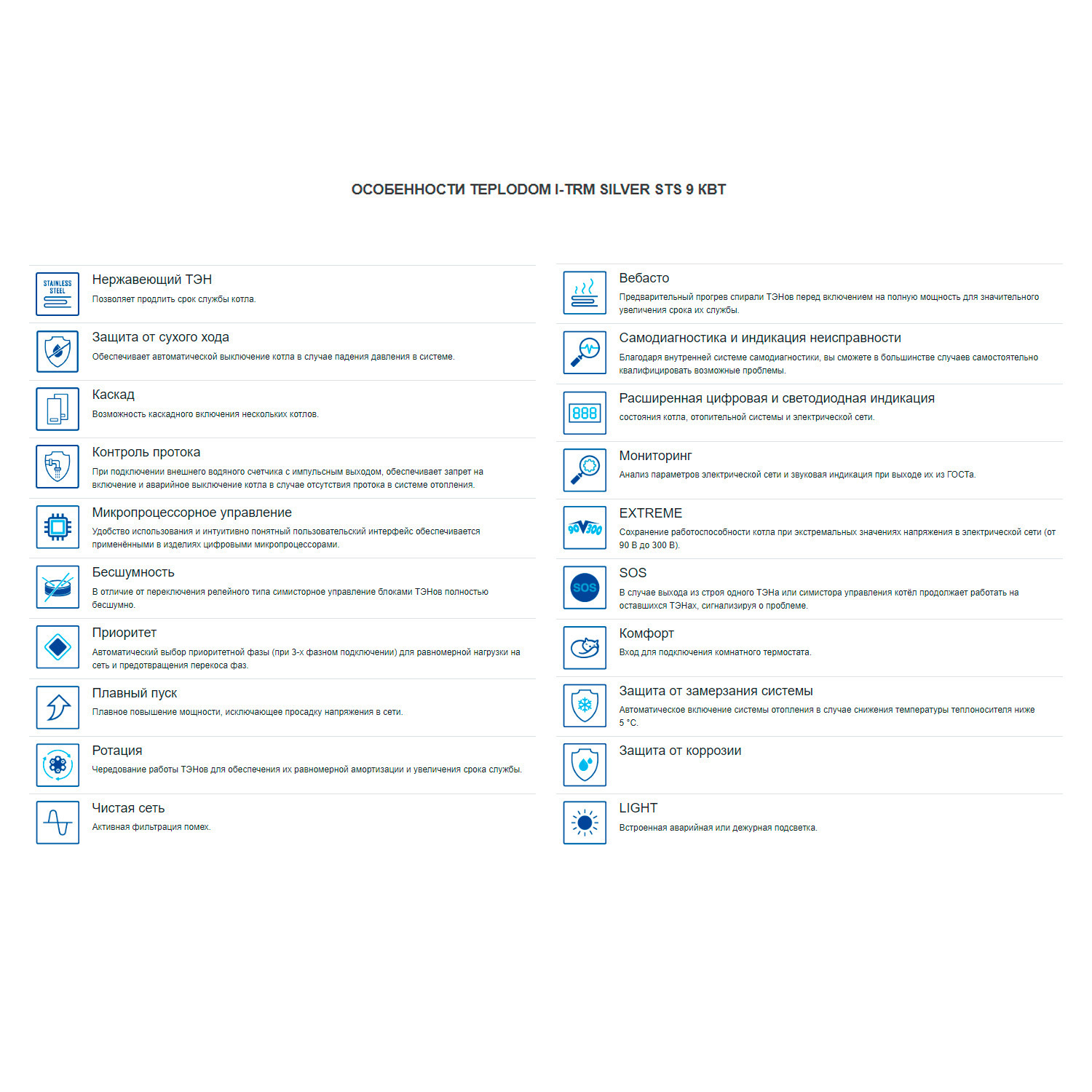 ОСОБЕННОСТИ TEPLODOM I-TRM SILVER STS 9 КВТ

STAINLESS STEEL

Нержавеющий ТЭН
Позволяет продлить срок службы котла.

Защита от сухого хода
Обеспечивает автоматической выключение котла в случае падения давления в системе.

Каскад
Возможность каскадного включения нескольких котлов.

Контроль протока
При подключении внешнего водяного счетчика с импульсным выходом, обеспечивает запрет на включение и аварийное выключение котла в случае отсутствия протока в системе отопления.

Микропроцессорное управление
Удобство использования и интуитивно понятный пользовательский интерфейс обеспечивается применёнными в изделиях цифровыми микропроцессорами.

Бесшумность
В отличие от переключения релейного типа симисторное управление блоками ТЭНов полностью бесшумно.

Приоритет
Автоматический выбор приоритетной фазы (при 3-х фазном подключении) для равномерной нагрузки на сеть и предотвращения перекоса фаз.

Плавный пуск
Плавное повышение мощности, исключающее просадку напряжения в сети.

Ротация
Чередование работы ТЭНов для обеспечения их равномерной амортизации и увеличения срока службы.

Чистая сеть
Активная фильтрация помех.

Вебасто
Предварительный прогрев спирали ТЭНов перед включением на полную мощность для значительного увеличения срока их службы.

Самодиагностика и индикация неисправности
Благодаря внутренней системе самодиагностики, вы сможете в большинстве случаев самостоятельно квалифицировать возможные проблемы.

888

Расширенная цифровая и светодиодная индикация
состояния котла, отопительной системы и электрической сети.

Мониторинг
Анализ параметров электрической сети и звуковая индикация при выходе их из ГОСТа.

90V300

EXTREME
Сохранение работоспособности котла при экстремальных значениях напряжения в электрической сети (от 90 В до 300 В).

SOS

SOS
В случае выхода из строя одного ТЭНа или симистора управления котёл продолжает работать на оставшихся ТЭНах, сигнализируя о проблеме.

Комфорт
Вход для подключения комнатного термостата.

Защита от замерзания системы
Автоматическое включение системы отопления в случае снижения температуры теплоносителя ниже 5 °С.

Защита от коррозии

LIGHT
Встроенная аварийная или дежурная подсветка.